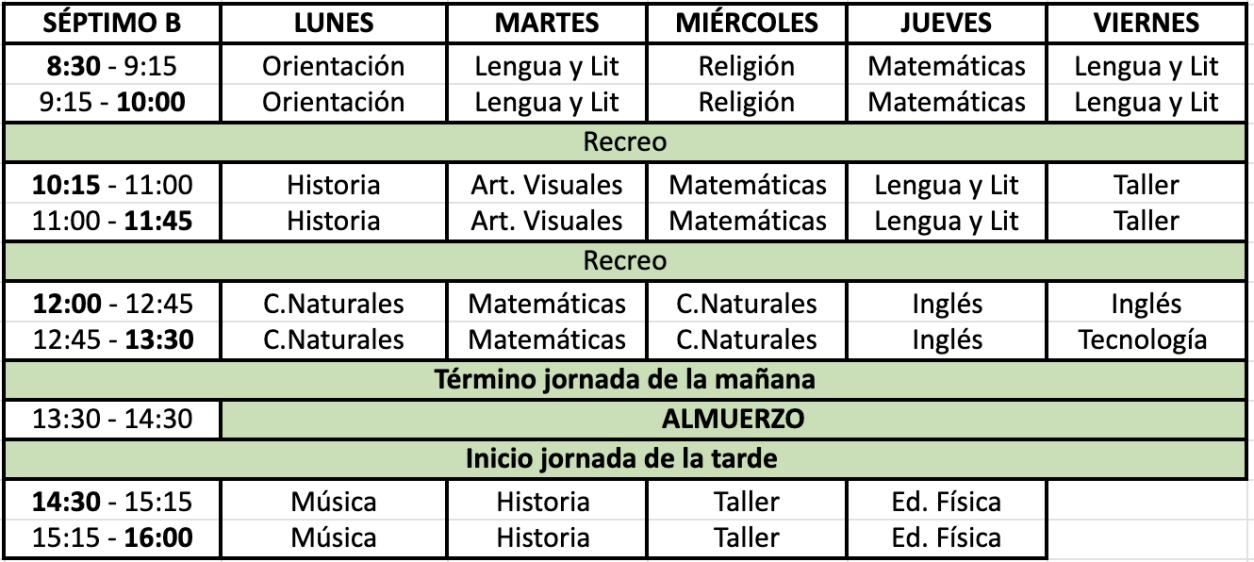 | SÉPTIMO B | LUNES | MARTES | MIÉRCOLES | JUEVES | VIERNES |
|---|---|---|---|---|---|
| 8:30 - 9:15 | Orientación | Lengua y Lit | Religión | Matemáticas | Lengua y Lit |
| 9:15 - 10:00 | Orientación | Lengua y Lit | Religión | Matemáticas | Lengua y Lit |
| Recreo | | | | | |
| 10:15 - 11:00 | Historia | Art. Visuales | Matemáticas | Lengua y Lit | Taller |
| 11:00 - 11:45 | Historia | Art. Visuales | Matemáticas | Lengua y Lit | Taller |
| Recreo | | | | | |
| 12:00 - 12:45 | C.Naturales | Matemáticas | C.Naturales | Inglés | Inglés |
| 12:45 - 13:30 | C.Naturales | Matemáticas | C.Naturales | Inglés | Tecnología |
| Término jornada de la mañana | | | | | |
| 13:30 - 14:30 | ALMUERZO | | | | |
| Inicio jornada de la tarde | | | | | |
| 14:30 - 15:15 | Música | Historia | Taller | Ed. Física | |
| 15:15 - 16:00 | Música | Historia | Taller | Ed. Física | |